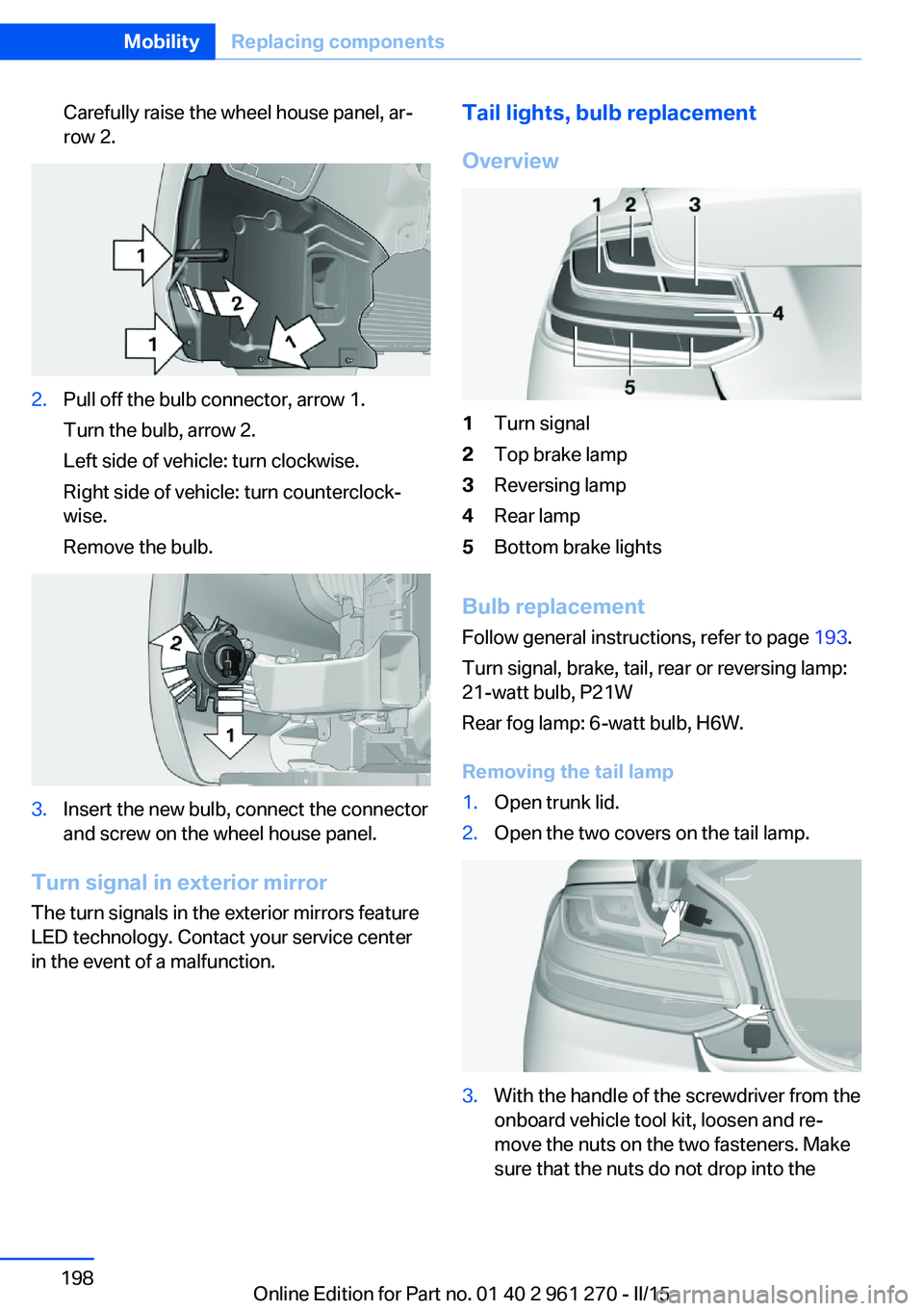 Mobility Replacing components

Carefully raise the wheel house panel, arrow 2.

1
2
1
1

2. Pull off the bulb connector, arrow 1.
Turn the bulb, arrow 2.
Left side of vehicle: turn clockwise.
Right side of vehicle: turn counterclockwise.
Remove the bulb.

2
1

3. Insert the new bulb, connect the connector and screw on the wheel house panel.

Turn signal in exterior mirror
The turn signals in the exterior mirrors feature LED technology. Contact your service center in the event of a malfunction.

Tail lights, bulb replacement

Overview

1 2 3
4
5

1 Turn signal
2 Top brake lamp
3 Reversing lamp
4 Rear lamp
5 Bottom brake lights

Bulb replacement
Follow general instructions, refer to page 193.
Turn signal, brake, tail, rear or reversing lamp: 21-watt bulb, P21W
Rear fog lamp: 6-watt bulb, H6W.

Removing the tail lamp
1. Open trunk lid.
2. Open the two covers on the tail lamp.

3. With the handle of the screwdriver from the onboard vehicle tool kit, loosen and remove the nuts on the two fasteners. Make sure that the nuts do not drop into the

198

Online Edition for Part no. 01 40 2 961 270 - II/15

carmanualsonline.info